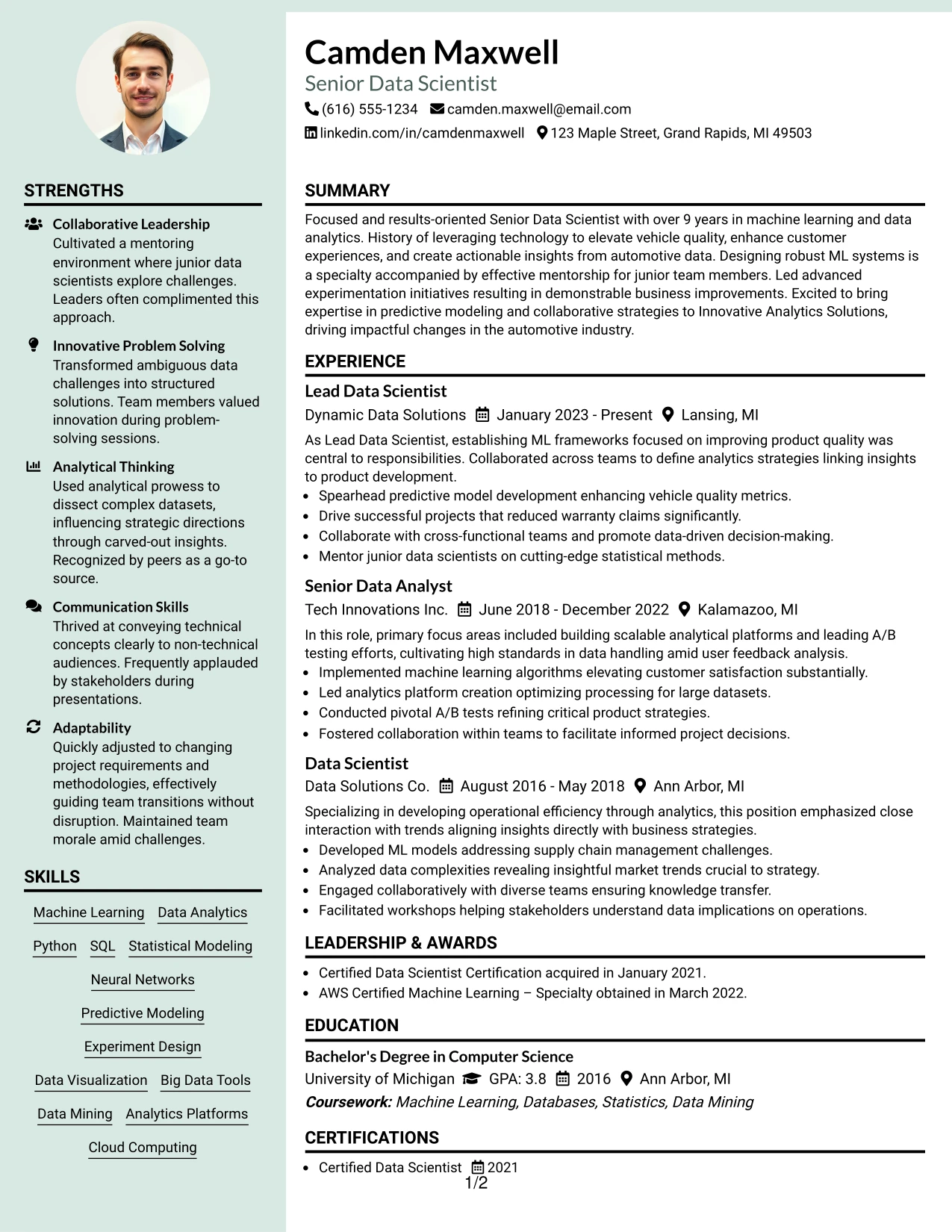 STRENGTHS

Collaborative Leadership
Cultivated a mentoring environment where junior data scientists explore challenges. Leaders often complimented this approach.

Innovative Problem Solving
Transformed ambiguous data challenges into structured solutions. Team members valued innovation during problem-solving sessions.

Analytical Thinking
Used analytical prowess to dissect complex datasets, influencing strategic directions through carved-out insights. Recognized by peers as a go-to source.

Communication Skills
Thrived at conveying technical concepts clearly to non-technical audiences. Frequently applauded by stakeholders during presentations.

Adaptability
Quickly adjusted to changing project requirements and methodologies, effectively guiding team transitions without disruption. Maintained team morale amid challenges.

SKILLS

Machine Learning
Data Analytics
Python
SQL
Statistical Modeling
Neural Networks
Predictive Modeling
Experiment Design
Data Visualization
Big Data Tools
Data Mining
Analytics Platforms
Cloud Computing

Camden Maxwell
Senior Data Scientist
(616) 555-1234 camden.maxwell@email.com
linkedin.com/in/camdenmaxwell 123 Maple Street, Grand Rapids, MI 49503

SUMMARY

Focused and results-oriented Senior Data Scientist with over 9 years in machine learning and data analytics. History of leveraging technology to elevate vehicle quality, enhance customer experiences, and create actionable insights from automotive data. Designing robust ML systems is a specialty accompanied by effective mentorship for junior team members. Led advanced experimentation initiatives resulting in demonstrable business improvements. Excited to bring expertise in predictive modeling and collaborative strategies to Innovative Analytics Solutions, driving impactful changes in the automotive industry.

EXPERIENCE

Lead Data Scientist
Dynamic Data Solutions January 2023 - Present Lansing, MI
As Lead Data Scientist, establishing ML frameworks focused on improving product quality was central to responsibilities. Collaborated across teams to define analytics strategies linking insights to product development.
• Spearhead predictive model development enhancing vehicle quality metrics.
• Drive successful projects that reduced warranty claims significantly.
• Collaborate with cross-functional teams and promote data-driven decision-making.
• Mentor junior data scientists on cutting-edge statistical methods.

Senior Data Analyst
Tech Innovations Inc. June 2018 - December 2022 Kalamazoo, MI
In this role, primary focus areas included building scalable analytical platforms and leading A/B testing efforts, cultivating high standards in data handling amid user feedback analysis.
• Implemented machine learning algorithms elevating customer satisfaction substantially.
• Led analytics platform creation optimizing processing for large datasets.
• Conducted pivotal A/B tests refining critical product strategies.
• Fostered collaboration within teams to facilitate informed project decisions.

Data Scientist
Data Solutions Co. August 2016 - May 2018 Ann Arbor, MI
Specializing in developing operational efficiency through analytics, this position emphasized close interaction with trends aligning insights directly with business strategies.
• Developed ML models addressing supply chain management challenges.
• Analyzed data complexities revealing insightful market trends crucial to strategy.
• Engaged collaboratively with diverse teams ensuring knowledge transfer.
• Facilitated workshops helping stakeholders understand data implications on operations.

LEADERSHIP & AWARDS

• Certified Data Scientist Certification acquired in January 2021.
• AWS Certified Machine Learning – Specialty obtained in March 2022.

EDUCATION

Bachelor's Degree in Computer Science
University of Michigan GPA: 3.8 2016 Ann Arbor, MI
Coursework: Machine Learning, Databases, Statistics, Data Mining

CERTIFICATIONS

• Certified Data Scientist 2021

1/2